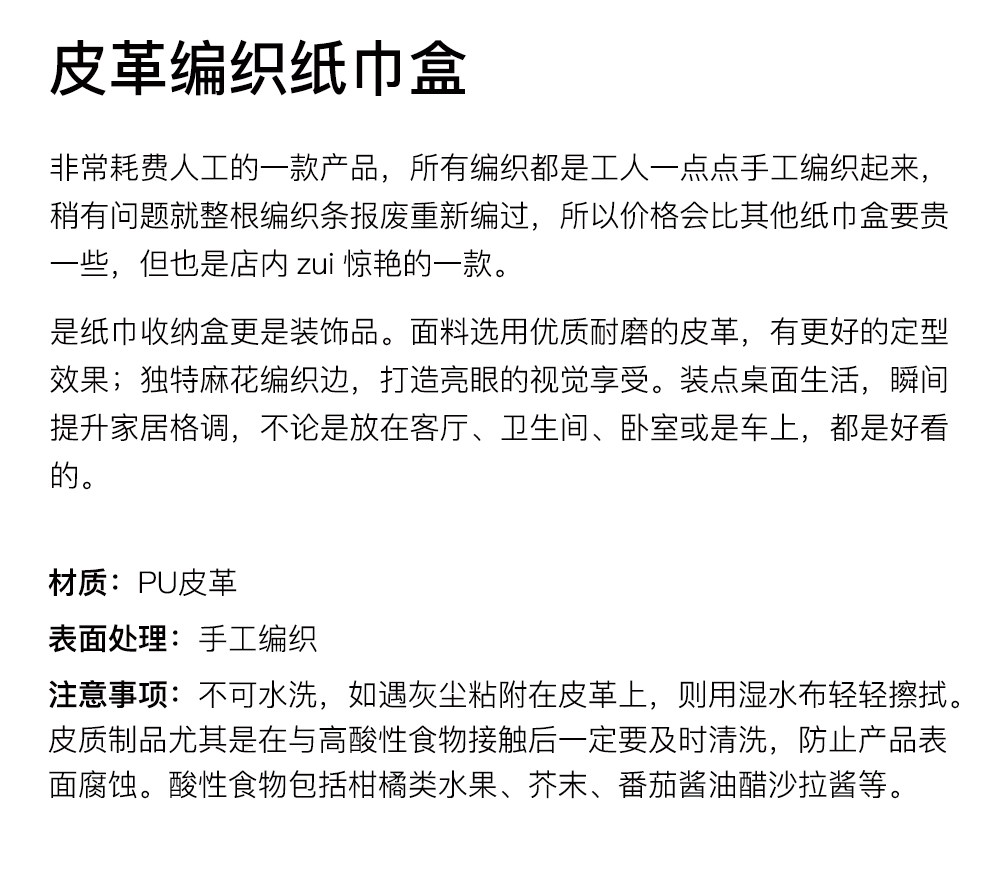 皮革编织纸巾盒

非常耗费人工的一款产品，所有编织都是工人一点点手工编织起来，稍有问题就整根编织条报废重新编过，所以价格会比其他纸巾盒要贵一些，但也是店内 zui 惊艳的一款。

是纸巾收纳盒更是装饰品。面料选用优质耐磨的皮革，有更好的定型效果；独特麻花编织边，打造亮眼的视觉享受。装点桌面生活，瞬间提升家居格调，不论是放在客厅、卫生间、卧室或是车上，都是好看的。

材质：PU皮革

表面处理：手工编织

注意事项：不可水洗，如遇灰尘粘附在皮革上，则用湿水布轻轻擦拭。皮质制品尤其是在与高酸性食物接触后一定要及时清洗，防止产品表面腐蚀。酸性食物包括柑橘类水果、芥末、番茄酱油醋沙拉酱等。